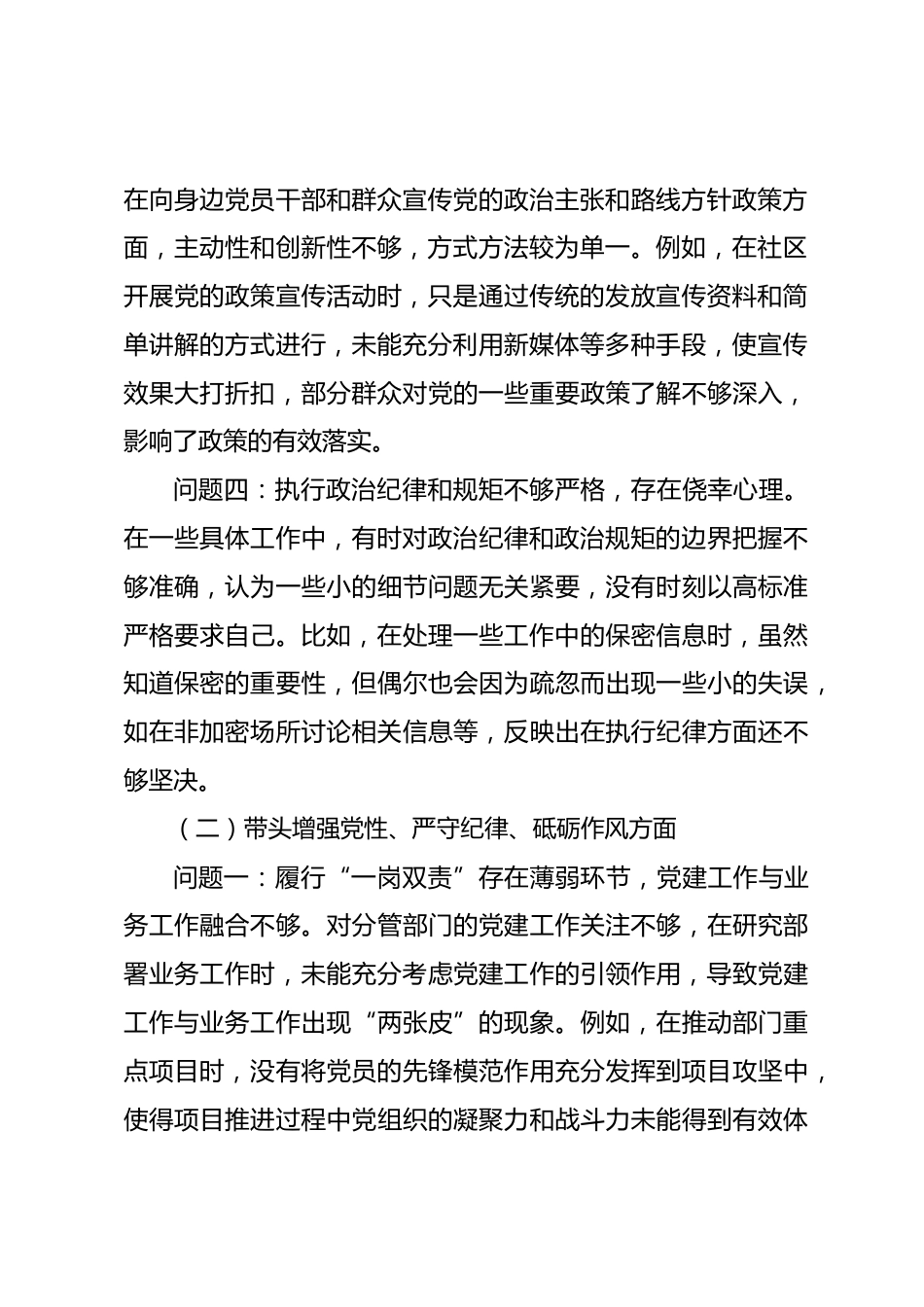 在向身边党员干部和群众宣传党的政治主张和路线方针政策方面，主动性和创新性不够，方式方法较为单一。例如，在社区开展党的政策宣传活动时，只是通过传统的发放宣传资料和简单讲解的方式进行，未能充分利用新媒体等多种手段，使宣传效果大打折扣，部分群众对党的一些重要政策了解不够深入，影响了政策的有效落实。

问题四：执行政治纪律和规矩不够严格，存在侥幸心理。在一些具体工作中，有时对政治纪律和政治规矩的边界把握不够准确，认为一些小的细节问题无关紧要，没有时刻以高标准严格要求自己。比如，在处理一些工作中的保密信息时，虽然知道保密的重要性，但偶尔也会因为疏忽而出现一些小的失误，如在非加密场所讨论相关信息等，反映出在执行纪律方面还不够坚决。

（二）带头增强党性、严守纪律、砥砺作风方面

问题一：履行“一岗双责”存在薄弱环节，党建工作与业务工作融合不够。对分管部门的党建工作关注不够，在研究部署业务工作时，未能充分考虑党建工作的引领作用，导致党建工作与业务工作出现“两张皮”的现象。例如，在推动部门重点项目时，没有将党员的先锋模范作用充分发挥到项目攻坚中，使得项目推进过程中党组织的凝聚力和战斗力未能得到有效体